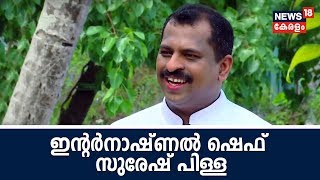 NEWS 18
കേരളം

ഇന്റർനാഷ്ണൽ ഷെഫ്
സുരേഷ് പിള്ള